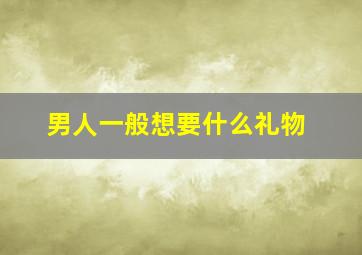 男人一般想要什么礼物